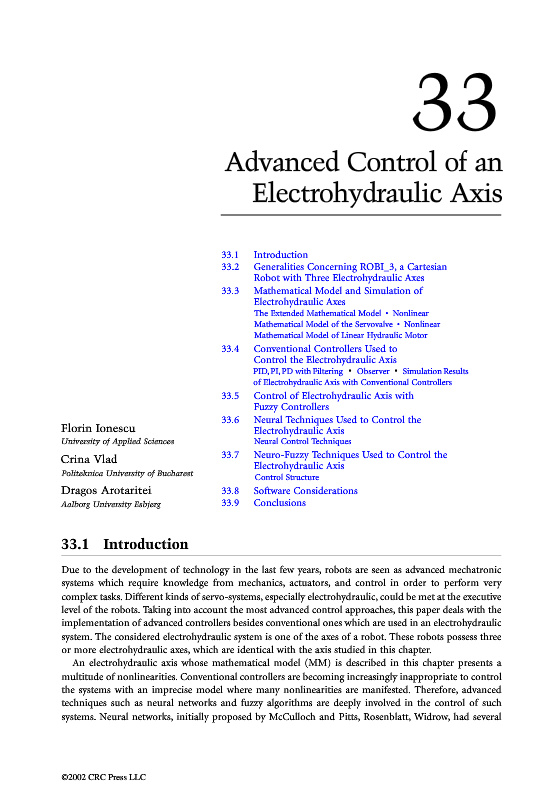 33

Advanced Control of an Electrohydraulic Axis

33.1 Introduction
33.2 Generalities Concerning ROBI_3, a Cartesian Robot with Three Electrohydraulic Axes
33.3 Mathematical Model and Simulation of Electrohydraulic Axes
The Extended Mathematical Model • Nonlinear Mathematical Model of the Servovalve • Nonlinear Mathematical Model of Linear Hydraulic Motor
33.4 Conventional Controllers Used to Control the Electrohydraulic Axis
PID, PI, PD with Filtering • Observer • Simulation Results of Electrohydraulic Axis with Conventional Controllers
33.5 Control of Electrohydraulic Axis with Fuzzy Controllers
33.6 Neural Techniques Used to Control the Electrohydraulic Axis
Neural Control Techniques
33.7 Neuro-Fuzzy Techniques Used to Control the Electrohydraulic Axis
Control Structure
33.8 Software Considerations
33.9 Conclusions

Florin Ionescu
University of Applied Sciences

Crina Vlad
Politehnica University of Bucharest

Dragos Arotaritei
Aalborg University Esbjerg

33.1 Introduction

Due to the development of technology in the last few years, robots are seen as advanced mechatronic systems which require knowledge from mechanics, actuators, and control in order to perform very complex tasks. Different kinds of servo-systems, especially electrohydraulic, could be met at the executive level of the robots. Taking into account the most advanced control approaches, this paper deals with the implementation of advanced controllers besides conventional ones which are used in an electrohydraulic system. The considered electrohydraulic system is one of the axes of a robot. These robots possess three or more electrohydraulic axes, which are identical with the axis studied in this chapter.

An electrohydraulic axis whose mathematical model (MM) is described in this chapter presents a multitude of nonlinearities. Conventional controllers are becoming increasingly inappropriate to control the systems with an imprecise model where many nonlinearities are manifested. Therefore, advanced techniques such as neural networks and fuzzy algorithms are deeply involved in the control of such systems. Neural networks, initially proposed by McCulloch and Pitts, Rosenblatt, Widrow, had several

©2002 CRC Press LLC